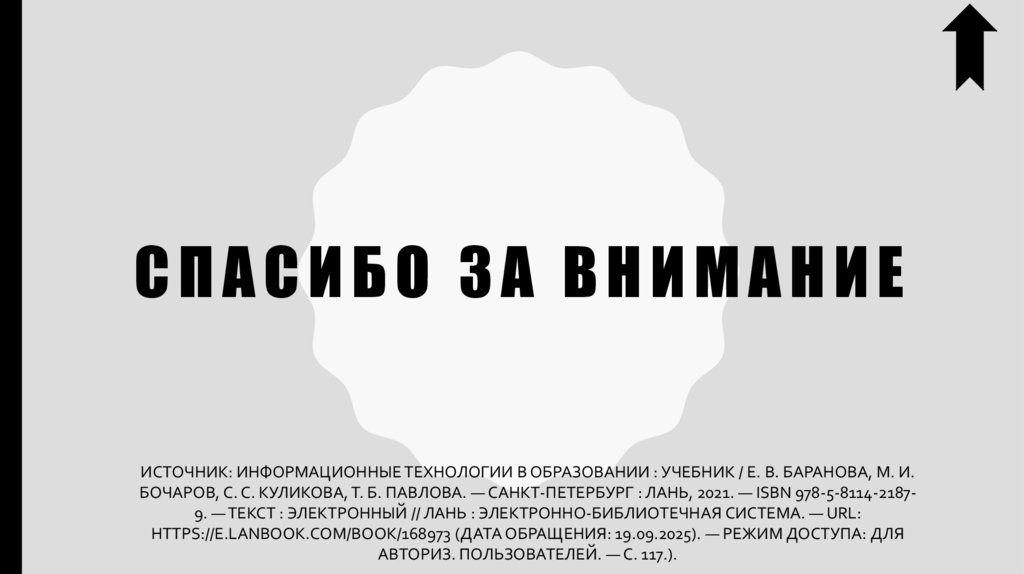 СПАСИБО ЗА ВНИМАНИЕ

ИСТОЧНИК: ИНФОРМАЦИОННЫЕ ТЕХНОЛОГИИ В ОБРАЗОВАНИИ : УЧЕБНИК / Е. В. БАРАНОВА, М. И. БОЧАРОВ, С. С. КУЛИКОВА, Т. Б. ПАВЛОВА. — САНКТ-ПЕТЕРБУРГ : ЛАНЬ, 2021. — ISBN 978-5-8114-2187-9. — ТЕКСТ : ЭЛЕКТРОННЫЙ // ЛАНЬ : ЭЛЕКТРОННО-БИБЛИОТЕЧНАЯ СИСТЕМА. — URL: HTTPS://E.LANBOOK.COM/BOOK/168973 (ДАТА ОБРАЩЕНИЯ: 19.09.2025). — РЕЖИМ ДОСТУПА: ДЛЯ АВТОРИЗ. ПОЛЬЗОВАТЕЛЕЙ. — С. 117.).